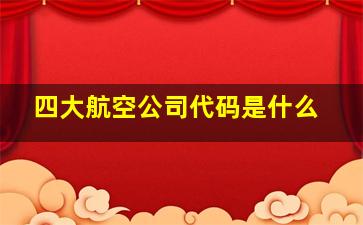 四大航空公司代码是什么